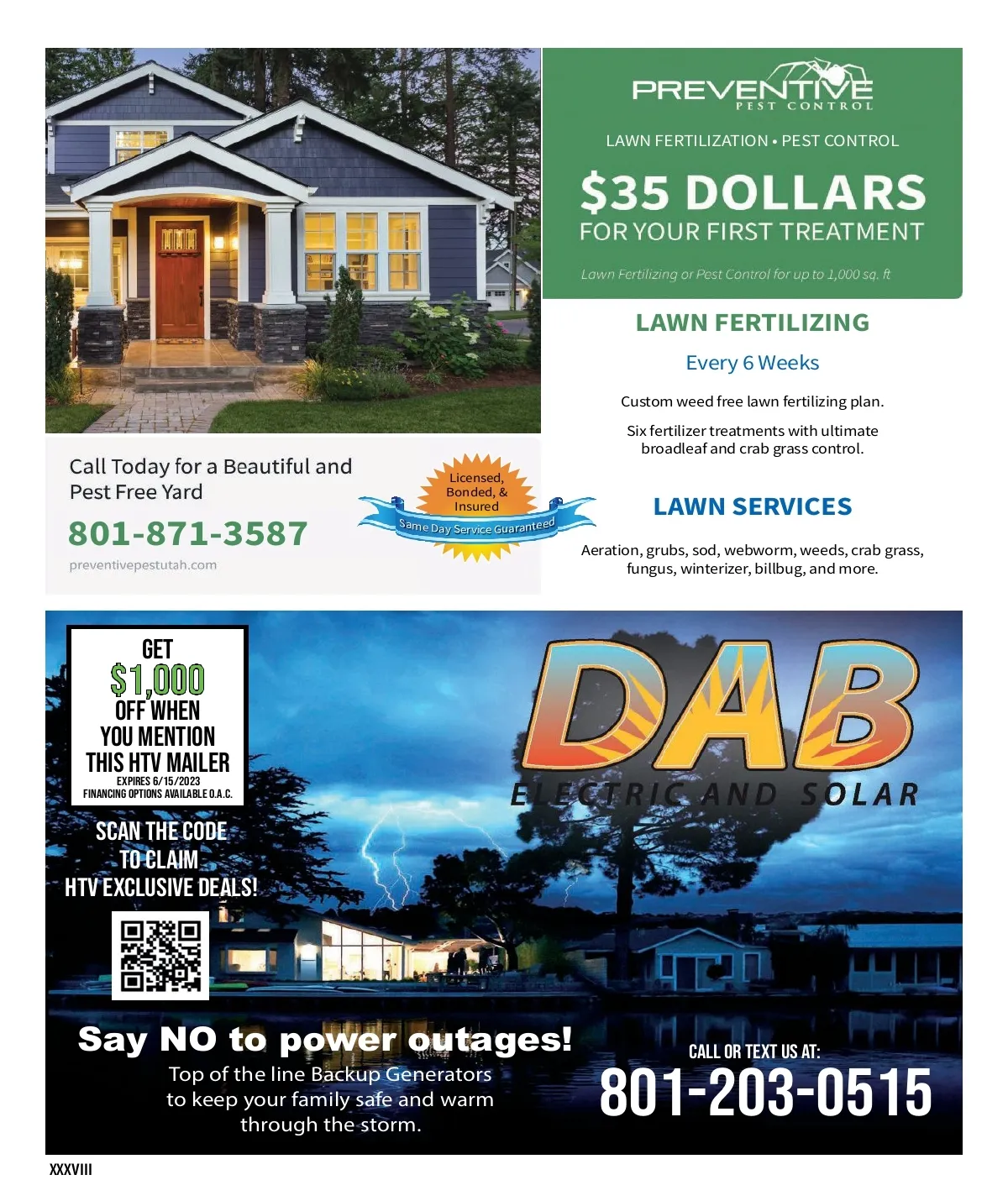 PREVENTIVE
PEST CONTROL

LAWN FERTILIZATION • PEST CONTROL

$35 DOLLARS
FOR YOUR FIRST TREATMENT

Lawn Fertilizing or Pest Control for up to 1,000 sq. ft

LAWN FERTILIZING

Every 6 Weeks

Custom weed free lawn fertilizing plan.

Six fertilizer treatments with ultimate broadleaf and crab grass control.

LAWN SERVICES

Aeration, grubs, sod, webworm, weeds, crab grass, fungus, winterizer, billbug, and more.

Call Today for a Beautiful and Pest Free Yard

801-871-3587

preventivepestutah.com

Licensed, Bonded, & Insured

Same Day Service Guaranteed

GET
$1,000
OFF WHEN YOU MENTION THIS HTV MAILER
EXPIRES 6/15/2023
FINANCING OPTIONS AVAILABLE O.A.C.

SCAN THE CODE TO CLAIM HTV EXCLUSIVE DEALS!

DAB
ELECTRIC AND SOLAR

Say NO to power outages!
Top of the line Backup Generators to keep your family safe and warm through the storm.

CALL OR TEXT US AT:
801-203-0515

XXXVIII